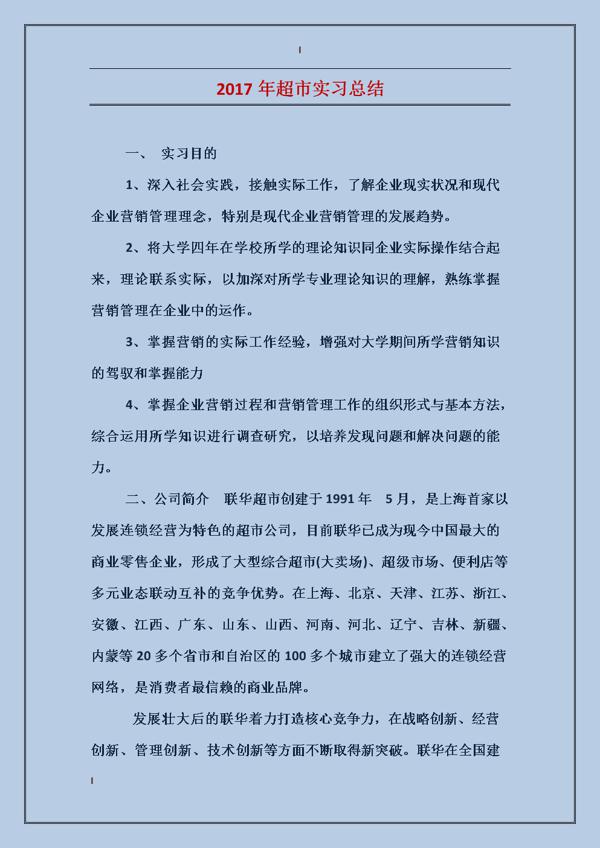 2017 年超市实习总结

一、 实习目的

1、深入社会实践，接触实际工作，了解企业现实状况和现代企业营销管理理念，特别是现代企业营销管理的发展趋势。

2、将大学四年在学校所学的理论知识同企业实际操作结合起来，理论联系实际，以加深对所学专业理论知识的理解，熟练掌握营销管理在企业中的运作。

3、掌握营销的实际工作经验，增强对大学期间所学营销知识的驾驭和掌握能力

4、掌握企业营销过程和营销管理工作的组织形式与基本方法，综合运用所学知识进行调查研究，以培养发现问题和解决问题的能力。

二、公司简介 联华超市创建于 1991 年 5 月，是上海首家以发展连锁经营为特色的超市公司，目前联华已成为现今中国最大的商业零售企业，形成了大型综合超市(大卖场)、超级市场、便利店等多元业态联动互补的竞争优势。在上海、北京、天津、江苏、浙江、安徽、江西、广东、山东、山西、河南、河北、辽宁、吉林、新疆、内蒙等 20 多个省市和自治区的 100 多个城市建立了强大的连锁经营网络，是消费者最信赖的商业品牌。

发展壮大后的联华着力打造核心竞争力，在战略创新、经营创新、管理创新、技术创新等方面不断取得新突破。联华在全国建